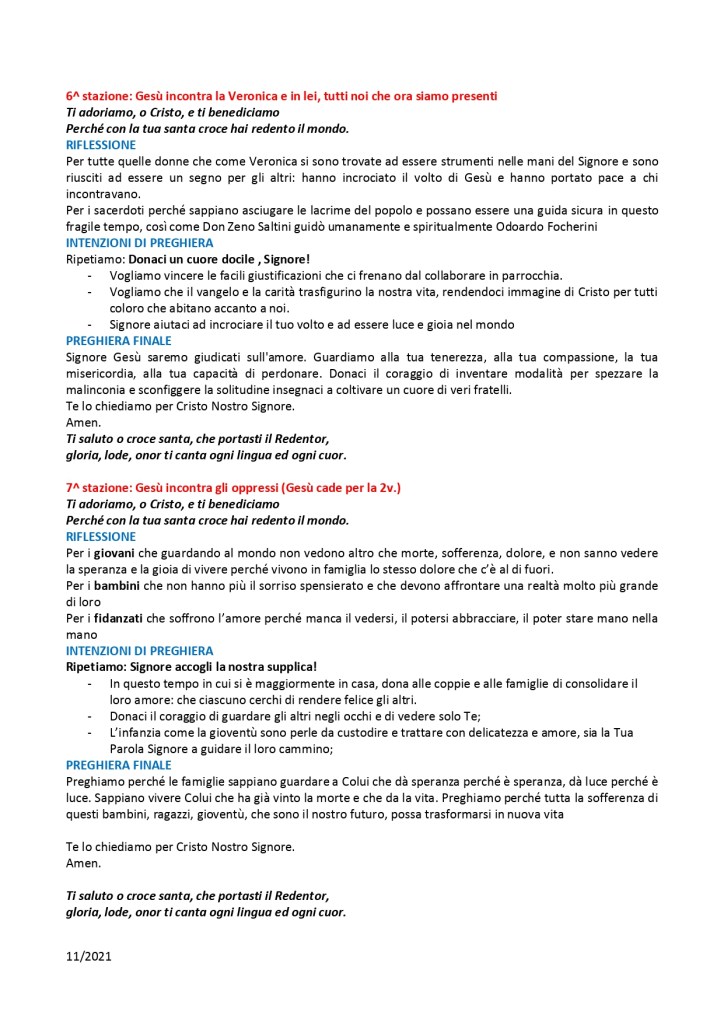 6^ stazione: Gesù incontra la Veronica e in lei, tutti noi che ora siamo presenti
Ti adoriamo, o Cristo, e ti benediciamo
Perché con la tua santa croce hai redento il mondo.
RIFLESSIONE
Per tutte quelle donne che come Veronica si sono trovate ad essere strumenti nelle mani del Signore e sono riusciti ad essere un segno per gli altri: hanno incrociato il volto di Gesù e hanno portato pace a chi incontravano.
Per i sacerdoti perché sappiano asciugare le lacrime del popolo e possano essere una guida sicura in questo fragile tempo, così come Don Zeno Saltini guidò umanamente e spiritualmente Odoardo Focherini
INTENZIONI DI PREGHIERA
Ripetiamo: Donaci un cuore docile , Signore!
- Vogliamo vincere le facili giustificazioni che ci frenano dal collaborare in parrocchia.
- Vogliamo che il vangelo e la carità trasfigurino la nostra vita, rendendoci immagine di Cristo per tutti coloro che abitano accanto a noi.
- Signore aiutaci ad incrociare il tuo volto e ad essere luce e gioia nel mondo
PREGHIERA FINALE
Signore Gesù saremo giudicati sull'amore. Guardiamo alla tua tenerezza, alla tua compassione, la tua misericordia, alla tua capacità di perdonare. Donaci il coraggio di inventare modalità per spezzare la malinconia e sconfiggere la solitudine insegnaci a coltivare un cuore di veri fratelli.
Te lo chiediamo per Cristo Nostro Signore.
Amen.
Ti saluto o croce santa, che portasti il Redentor,
gloria, lode, onor ti canta ogni lingua ed ogni cuor.

7^ stazione: Gesù incontra gli oppressi (Gesù cade per la 2v.)
Ti adoriamo, o Cristo, e ti benediciamo
Perché con la tua santa croce hai redento il mondo.
RIFLESSIONE
Per i giovani che guardando al mondo non vedono altro che morte, sofferenza, dolore, e non sanno vedere la speranza e la gioia di vivere perché vivono in famiglia lo stesso dolore che c'è al di fuori.
Per i bambini che non hanno più il sorriso spensierato e che devono affrontare una realtà molto più grande di loro
Per i fidanzati che soffrono l'amore perché manca il vedersi, il potersi abbracciare, il poter stare mano nella mano
INTENZIONI DI PREGHIERA
Ripetiamo: Signore accogli la nostra supplica!
- In questo tempo in cui si è maggiormente in casa, dona alle coppie e alle famiglie di consolidare il loro amore: che ciascuno cerchi di rendere felice gli altri.
- Donaci il coraggio di guardare gli altri negli occhi e di vedere solo Te;
- L'infanzia come la gioventù sono perle da custodire e trattare con delicatezza e amore, sia la Tua Parola Signore a guidare il loro cammino;
PREGHIERA FINALE
Preghiamo perché le famiglie sappiano guardare a Colui che dà speranza perché è speranza, dà luce perché è luce. Sappiano vivere Colui che ha già vinto la morte e che da la vita. Preghiamo perché tutta la sofferenza di questi bambini, ragazzi, gioventù, che sono il nostro futuro, possa trasformarsi in nuova vita

Te lo chiediamo per Cristo Nostro Signore.
Amen.

Ti saluto o croce santa, che portasti il Redentor,
gloria, lode, onor ti canta ogni lingua ed ogni cuor.

11/2021